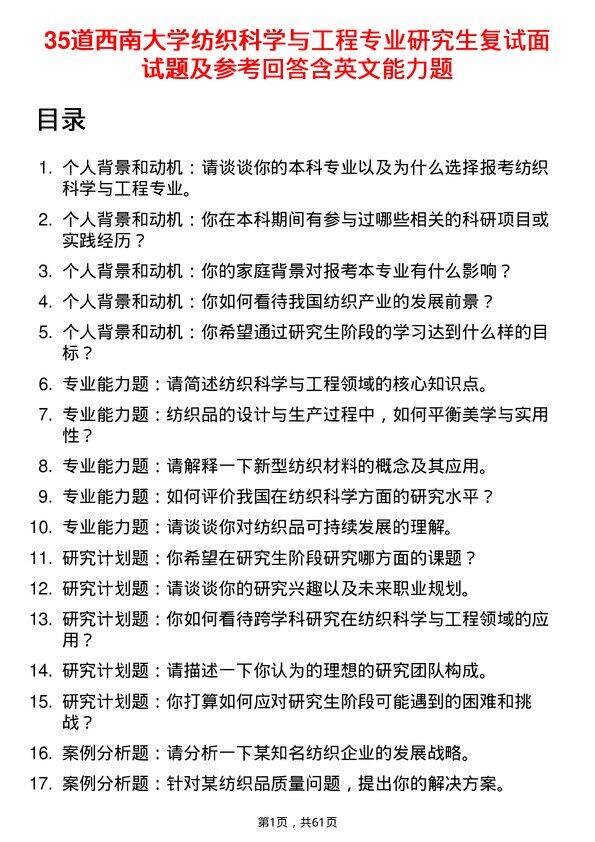 35道西南大学纺织科学与工程专业研究生复试面试题及参考回答含英文能力题

目录

1. 个人背景和动机：请谈谈你的本科专业以及为什么选择报考纺织科学与工程专业。
2. 个人背景和动机：你在本科期间有参与过哪些相关的科研项目或实践经历？
3. 个人背景和动机：你的家庭背景对报考本专业有什么影响？
4. 个人背景和动机：你如何看待我国纺织产业的发展前景？
5. 个人背景和动机：你希望通过研究生阶段的学习达到什么样的目标？
6. 专业能力题：请简述纺织科学与工程领域的核心知识点。
7. 专业能力题：纺织品的设计与生产过程中，如何平衡美学与实用性？
8. 专业能力题：请解释一下新型纺织材料的概念及其应用。
9. 专业能力题：如何评价我国在纺织科学方面的研究水平？
10. 专业能力题：请谈谈你对纺织品可持续发展的理解。
11. 研究计划题：你希望在研究生阶段研究哪方面的课题？
12. 研究计划题：请谈谈你的研究兴趣以及未来职业规划。
13. 研究计划题：你如何看待跨学科研究在纺织科学与工程领域的应用？
14. 研究计划题：请描述一下你认为的理想的研究团队构成。
15. 研究计划题：你打算如何应对研究生阶段可能遇到的困难和挑战？
16. 案例分析题：请分析一下某知名纺织企业的发展战略。
17. 案例分析题：针对某纺织品质量问题，提出你的解决方案。

第1页，共61页